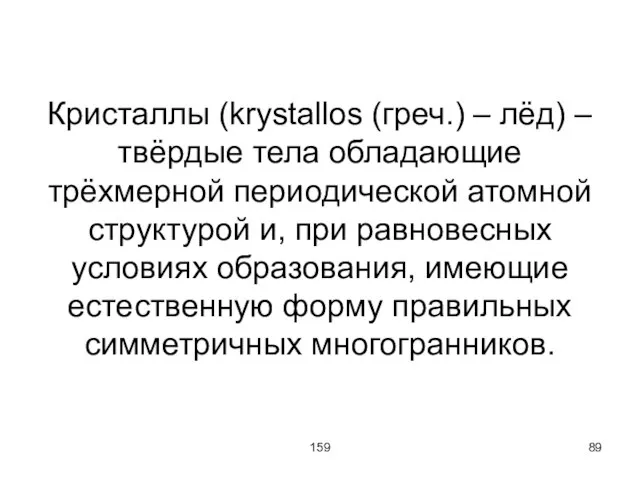 Кристаллы (krystallos (греч.) – лёд) – твёрдые тела обладающие трёхмерной периодической атомной структурой и, при равновесных условиях образования, имеющие естественную форму правильных симметричных многогранников.

159

89